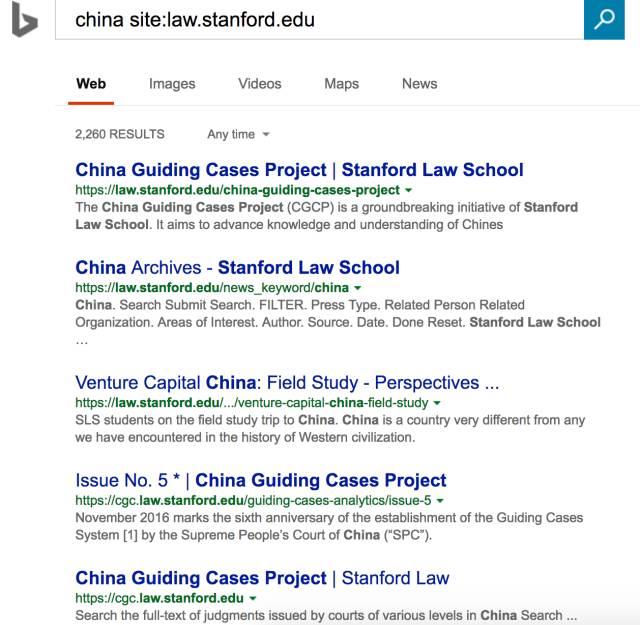 china site:law.stanford.edu

Web Images Videos Maps News

2,260 RESULTS Any time

China Guiding Cases Project | Stanford Law School
https://law.stanford.edu/china-guiding-cases-project
The China Guiding Cases Project (CGCP) is a groundbreaking initiative of Stanford Law School. It aims to advance knowledge and understanding of Chines

China Archives - Stanford Law School
https://law.stanford.edu/news_keyword/china
China. Search Submit Search. FILTER. Press Type. Related Person Related Organization. Areas of Interest. Author. Source. Date. Done Reset. Stanford Law School ...

Venture Capital China: Field Study - Perspectives ...
https://law.stanford.edu/.../venture-capital-china-field-study
SLS students on the field study trip to China. China is a country very different from any we have encountered in the history of Western civilization.

Issue No. 5 * | China Guiding Cases Project
https://cgc.law.stanford.edu/guiding-cases-analytics/issue-5
November 2016 marks the sixth anniversary of the establishment of the Guiding Cases System [1] by the Supreme People's Court of China ("SPC").

China Guiding Cases Project | Stanford Law
https://cgc.law.stanford.edu
Search the full-text of judgments issued by courts of various levels in China Search ...